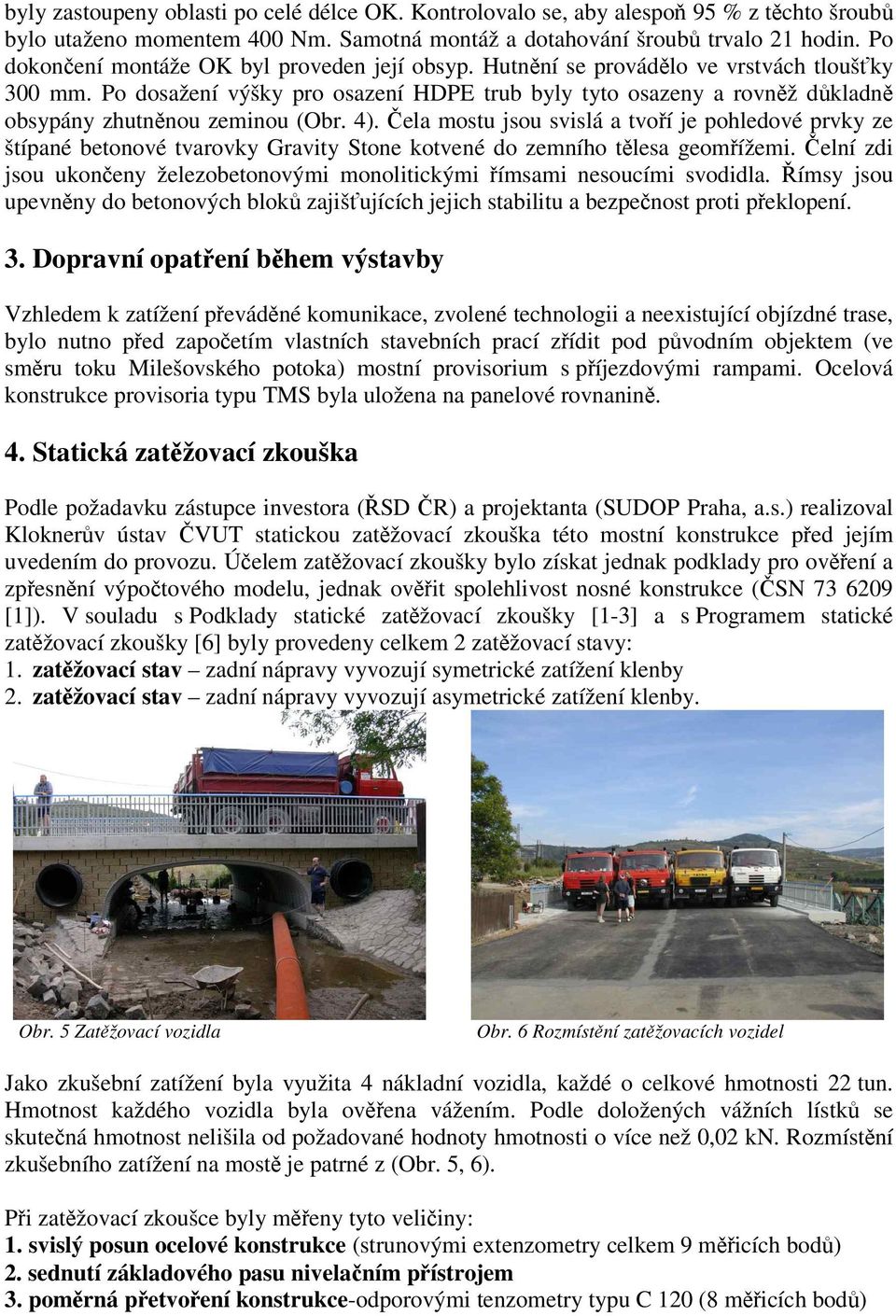 byly zastoupeny oblasti po celé délce OK. Kontrolovalo se, aby alespoň 95 % z těchto šroubů bylo utaženo momentem 400 Nm. Samotná montáž a dotahování šroubů trvalo 21 hodin. Po dokončení montáže OK byl proveden její obsyp. Hutnění se provádělo ve vrstvách tloušťky 300 mm. Po dosažení výšky pro osazení HDPE trub byly tyto osazeny a rovněž důkladně obsypány zhutněnou zeminou (Obr. 4). Čela mostu jsou svislá a tvoří je pohledové prvky ze štípané betonové tvarovky Gravity Stone kotvené do zemního tělesa geomřížemi. Čelní zdi jsou ukončeny železobetonovými monolitickými římsami nesoucími svodidla. Římsy jsou upevněny do betonových bloků zajišťujících jejich stabilitu a bezpečnost proti překlopení.

3. Dopravní opatření během výstavby

Vzhledem k zatížení převáděné komunikace, zvolené technologii a neexistující objízdné trase, bylo nutno před započetím vlastních stavebních prací zřídit pod původním objektem (ve směru toku Milešovského potoka) mostní provisorium s příjezdovými rampami. Ocelová konstrukce provisoria typu TMS byla uložena na panelové rovnanině.

4. Statická zatěžovací zkouška

Podle požadavku zástupce investora (ŘSD ČR) a projektanta (SUDOP Praha, a.s.) realizoval Kloknerův ústav ČVUT statickou zatěžovací zkouška této mostní konstrukce před jejím uvedením do provozu. Účelem zatěžovací zkoušky bylo získat jednak podklady pro ověření a zpřesnění výpočtového modelu, jednak ověřit spolehlivost nosné konstrukce (ČSN 73 6209 [1]). V souladu s Podklady statické zatěžovací zkoušky [1-3] a s Programem statické zatěžovací zkoušky [6] byly provedeny celkem 2 zatěžovací stavy:
1. zatěžovací stav – zadní nápravy vyvozují symetrické zatížení klenby
2. zatěžovací stav – zadní nápravy vyvozují asymetrické zatížení klenby.

Obr. 5 Zatěžovací vozidla

Obr. 6 Rozmístění zatěžovacích vozidel

Jako zkušební zatížení byla využita 4 nákladní vozidla, každé o celkové hmotnosti 22 tun. Hmotnost každého vozidla byla ověřena vážením. Podle doložených vážních lístků se skutečná hmotnost nelišila od požadované hodnoty hmotnosti o více než 0,02 kN. Rozmístění zkušebního zatížení na mostě je patrné z (Obr. 5, 6).

Při zatěžovací zkoušce byly měřeny tyto veličiny:
1. svislý posun ocelové konstrukce (strunovými extenzometry celkem 9 měřicích bodů)
2. sednutí základového pasu nivelačním přístrojem
3. poměrná přetvoření konstrukce-odporovými tenzometry typu C 120 (8 měřicích bodů)